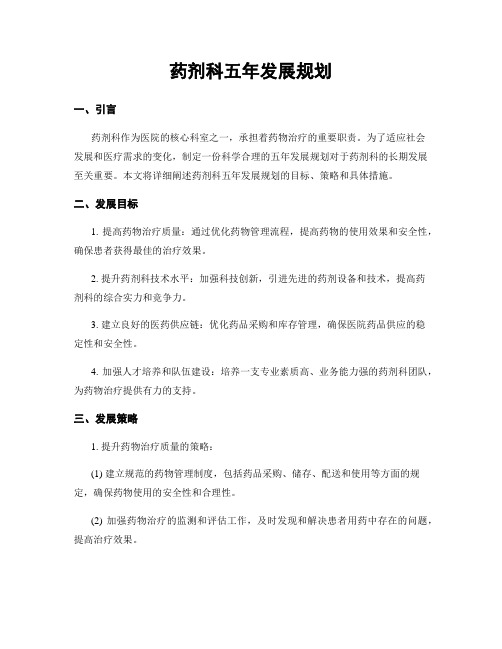 药剂科五年发展规划

一、引言

药剂科作为医院的核心科室之一，承担着药物治疗的重要职责。为了适应社会发展和医疗需求的变化，制定一份科学合理的五年发展规划对于药剂科的长期发展至关重要。本文将详细阐述药剂科五年发展规划的目标、策略和具体措施。

二、发展目标

1. 提高药物治疗质量：通过优化药物管理流程，提高药物的使用效果和安全性，确保患者获得最佳的治疗效果。

2. 提升药剂科技术水平：加强科技创新，引进先进的药剂设备和技术，提高药剂科的综合实力和竞争力。

3. 建立良好的医药供应链：优化药品采购和库存管理，确保医院药品供应的稳定性和安全性。

4. 加强人才培养和队伍建设：培养一支专业素质高、业务能力强的药剂科团队，为药物治疗提供有力的支持。

三、发展策略

1. 提升药物治疗质量的策略：

(1) 建立规范的药物管理制度，包括药品采购、储存、配送和使用等方面的规定，确保药物使用的安全性和合理性。

(2) 加强药物治疗的监测和评估工作，及时发现和解决患者用药中存在的问题，提高治疗效果。